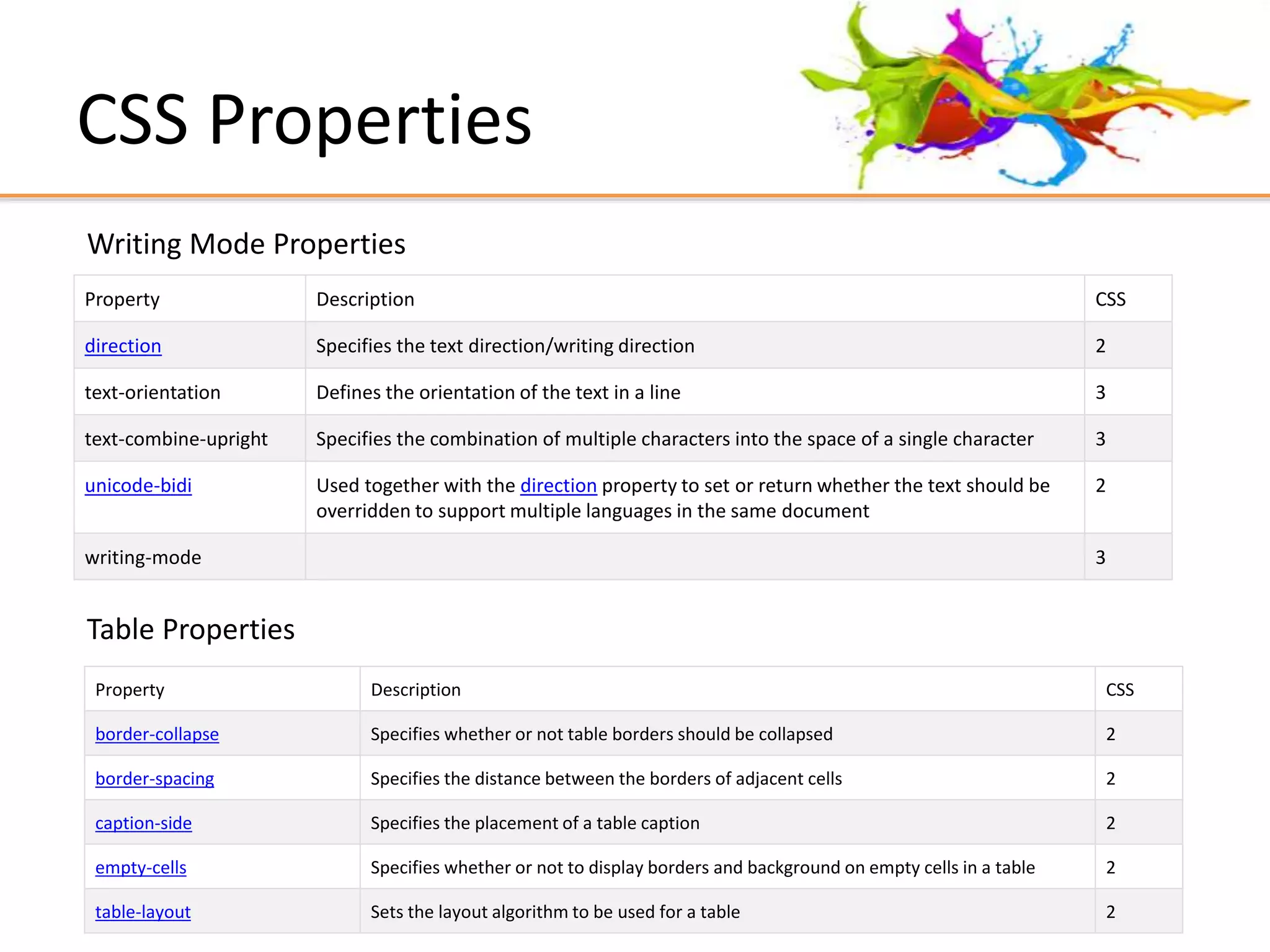 CSS Properties

Writing Mode Properties

| Property | Description | CSS |
|---|---|---|
| direction | Specifies the text direction/writing direction | 2 |
| text-orientation | Defines the orientation of the text in a line | 3 |
| text-combine-upright | Specifies the combination of multiple characters into the space of a single character | 3 |
| unicode-bidi | Used together with the direction property to set or return whether the text should be overridden to support multiple languages in the same document | 2 |
| writing-mode | | 3 |

Table Properties

| Property | Description | CSS |
|---|---|---|
| border-collapse | Specifies whether or not table borders should be collapsed | 2 |
| border-spacing | Specifies the distance between the borders of adjacent cells | 2 |
| caption-side | Specifies the placement of a table caption | 2 |
| empty-cells | Specifies whether or not to display borders and background on empty cells in a table | 2 |
| table-layout | Sets the layout algorithm to be used for a table | 2 |